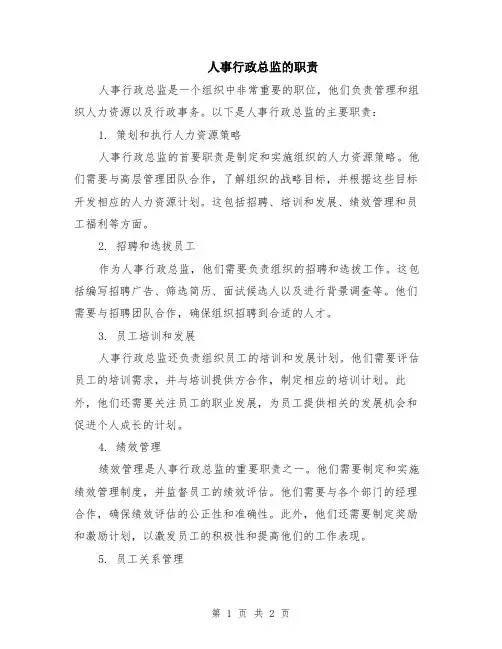 人事行政总监的职责

人事行政总监是一个组织中非常重要的职位，他们负责管理和组织人力资源以及行政事务。以下是人事行政总监的主要职责：

1. 策划和执行人力资源策略

人事行政总监的首要职责是制定和实施组织的人力资源策略。他们需要与高层管理团队合作，了解组织的战略目标，并根据这些目标开发相应的人力资源计划。这包括招聘、培训和发展、绩效管理和员工福利等方面。

2. 招聘和选拔员工

作为人事行政总监，他们需要负责组织的招聘和选拔工作。这包括编写招聘广告、筛选简历、面试候选人以及进行背景调查等。他们需要与招聘团队合作，确保组织招聘到合适的人才。

3. 员工培训和发展

人事行政总监还负责组织员工的培训和发展计划。他们需要评估员工的培训需求，并与培训提供方合作，制定相应的培训计划。此外，他们还需要关注员工的职业发展，为员工提供相关的发展机会和促进个人成长的计划。

4. 绩效管理

绩效管理是人事行政总监的重要职责之一。他们需要制定和实施绩效管理制度，并监督员工的绩效评估。他们需要与各个部门的经理合作，确保绩效评估的公正性和准确性。此外，他们还需要制定奖励和激励计划，以激发员工的积极性和提高他们的工作表现。

5. 员工关系管理

第 1 页 共 2 页